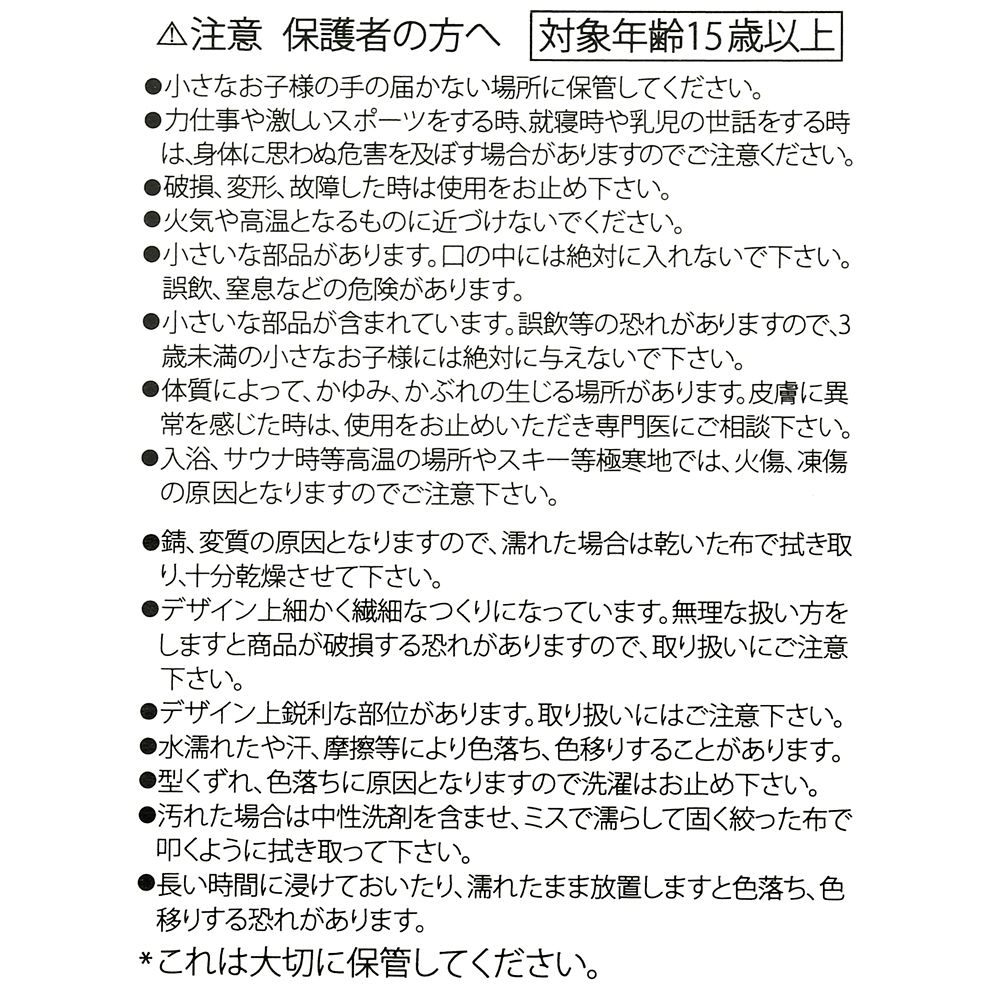 ⚠注意 保護者の方へ 対象年齢15歳以上

●小さなお子様の手の届かない場所に保管してください。
●力仕事や激しいスポーツをする時、就寝時や乳児の世話をする時は、身体に思わぬ危害を及ぼす場合がありますのでご注意ください。
●破損、変形、故障した時は使用をお止め下さい。
●火気や高温となるものに近づけないでください。
●小さいな部品があります。口の中には絶対に入れないで下さい。誤飲、窒息などの危険があります。
●小さいな部品が含まれています。誤飲等の恐れがありますので、3歳未満の小さなお子様には絶対に与えないで下さい。
●体質によって、かゆみ、かぶれの生じる場所があります。皮膚に異常を感じた時は、使用をお止めいただき専門医にご相談下さい。
●入浴、サウナ時等高温の場所やスキー等極寒地では、火傷、凍傷の原因となりますのでご注意下さい。

●錆、変質の原因となりますので、濡れた場合は乾いた布で拭き取り、十分乾燥させて下さい。
●デザイン上細かく繊細なつくりになっています。無理な扱い方をしますと商品が破損する恐れがありますので、取り扱いにご注意下さい。
●デザイン上鋭利な部位があります。取り扱いにはご注意下さい。
●水濡れたや汗、摩擦等により色落ち、色移りすることがあります。
●型くずれ、色落ちに原因となりますので洗濯はお止め下さい。
●汚れた場合は中性洗剤を含ませ、ミスで濡らして固く絞った布で叩くように拭き取って下さい。
●長い時間に浸けておいたり、濡れたまま放置しますと色落ち、色移りする恐れがあります。
*これは大切に保管してください。